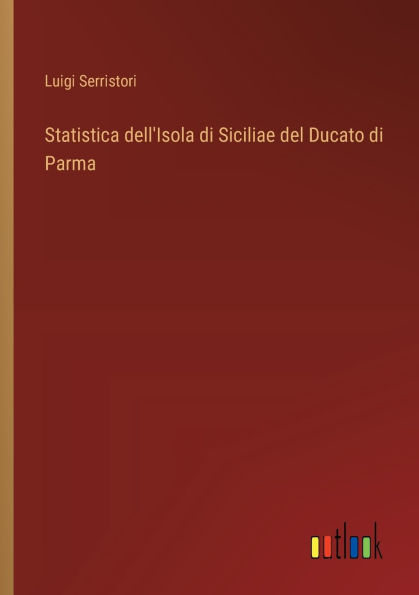 Luigi Serristori

Statistica dell'Isola di Siciliae del Ducato di Parma

outlook